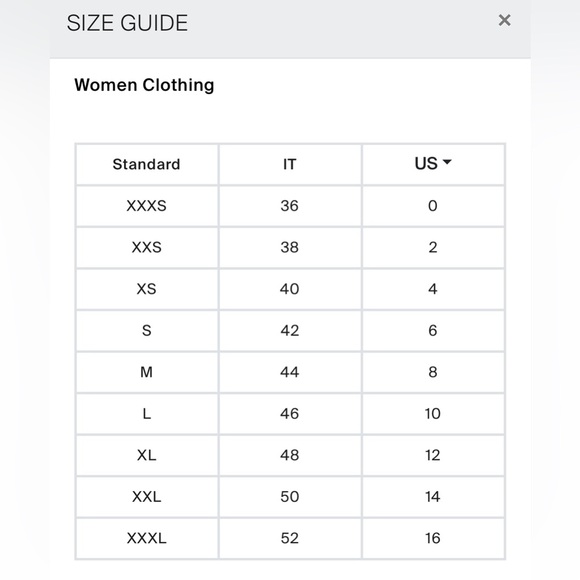 SIZE GUIDE ×

Women Clothing

| Standard | IT | US |
|---|---|---|
| XXXS | 36 | 0 |
| XXS | 38 | 2 |
| XS | 40 | 4 |
| S | 42 | 6 |
| M | 44 | 8 |
| L | 46 | 10 |
| XL | 48 | 12 |
| XXL | 50 | 14 |
| XXXL | 52 | 16 |